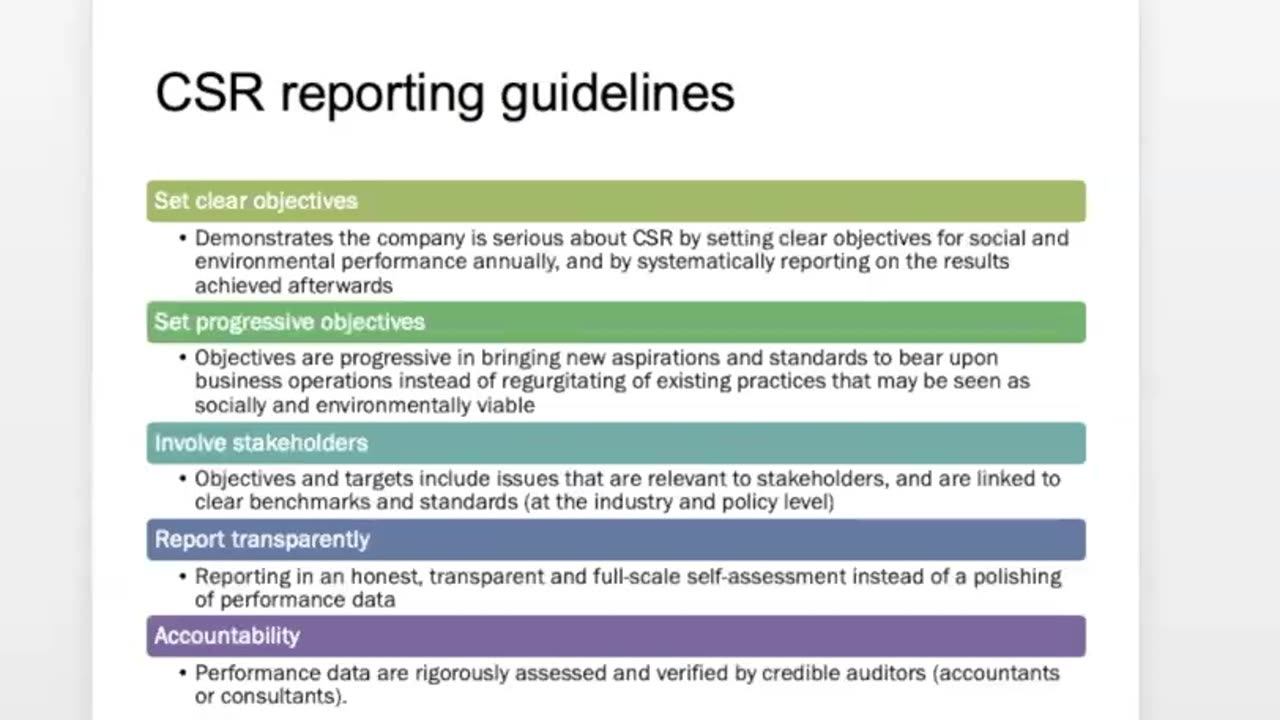 CSR reporting guidelines

Set clear objectives

• Demonstrates the company is serious about CSR by setting clear objectives for social and environmental performance annually, and by systematically reporting on the results achieved afterwards

Set progressive objectives

• Objectives are progressive in bringing new aspirations and standards to bear upon business operations instead of regurgitating of existing practices that may be seen as socially and environmentally viable

Involve stakeholders

• Objectives and targets include issues that are relevant to stakeholders, and are linked to clear benchmarks and standards (at the industry and policy level)

Report transparently

• Reporting in an honest, transparent and full-scale self-assessment instead of a polishing of performance data

Accountability

• Performance data are rigorously assessed and verified by credible auditors (accountants or consultants).